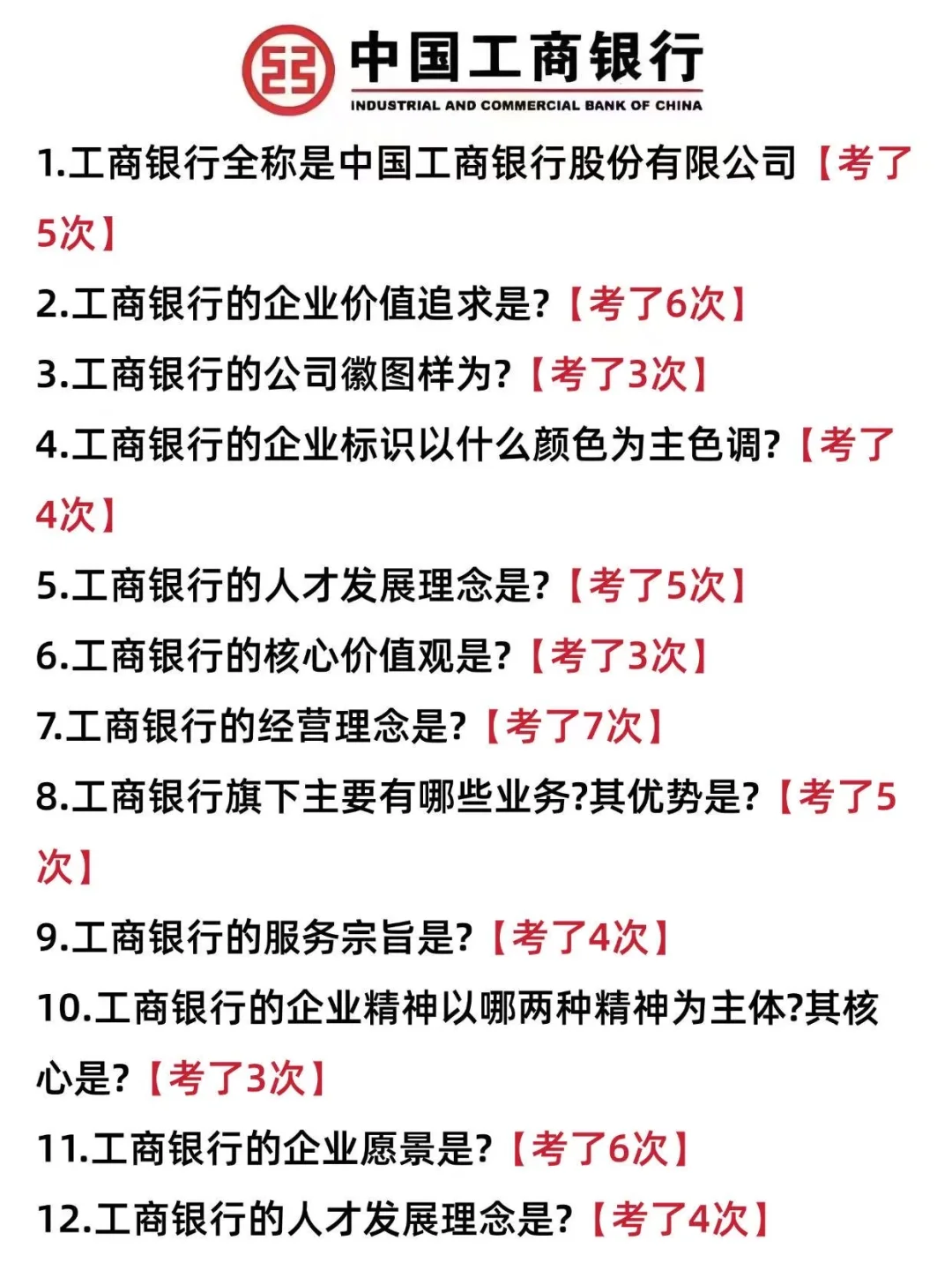 中国工商银行
INDUSTRIAL AND COMMERCIAL BANK OF CHINA

1.工商银行全称是中国工商银行股份有限公司【考了5次】

2.工商银行的企业价值追求是?【考了6次】

3.工商银行的公司徽图样为?【考了3次】

4.工商银行的企业标识以什么颜色为主色调?【考了4次】

5.工商银行的人才发展理念是?【考了5次】

6.工商银行的核心价值观是?【考了3次】

7.工商银行的经营理念是?【考了7次】

8.工商银行旗下主要有哪些业务?其优势是?【考了5次】

9.工商银行的服务宗旨是?【考了4次】

10.工商银行的企业精神以哪两种精神为主体?其核心是?【考了3次】

11.工商银行的企业愿景是?【考了6次】

12.工商银行的人才发展理念是?【考了4次】